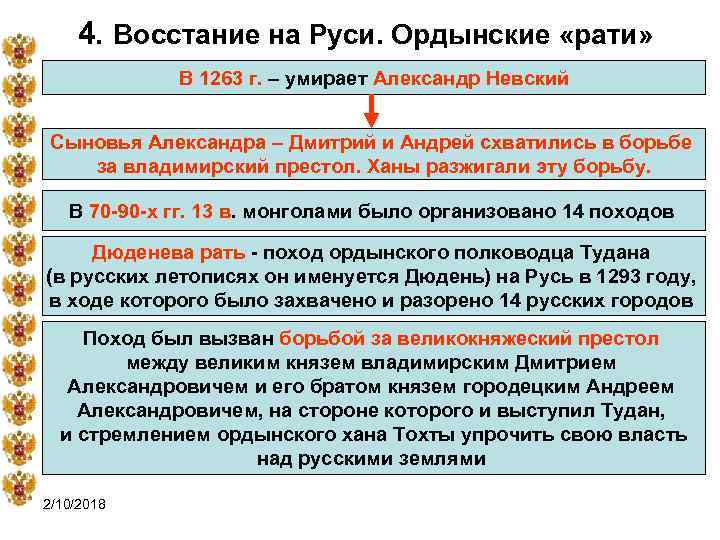 4. Восстание на Руси. Ордынские «рати»

В 1263 г. – умирает Александр Невский

Сыновья Александра – Дмитрий и Андрей схватились в борьбе за владимирский престол. Ханы разжигали эту борьбу.

В 70-90-х гг. 13 в. монголами было организовано 14 походов

Дюденева рать - поход ордынского полководца Тудана (в русских летописях он именуется Дюдень) на Русь в 1293 году, в ходе которого было захвачено и разорено 14 русских городов

Поход был вызван борьбой за великокняжеский престол между великим князем владимирским Дмитрием Александровичем и его братом князем городецким Андреем Александровичем, на стороне которого и выступил Тудан, и стремлением ордынского хана Тохты упрочить свою власть над русскими землями

2/10/2018